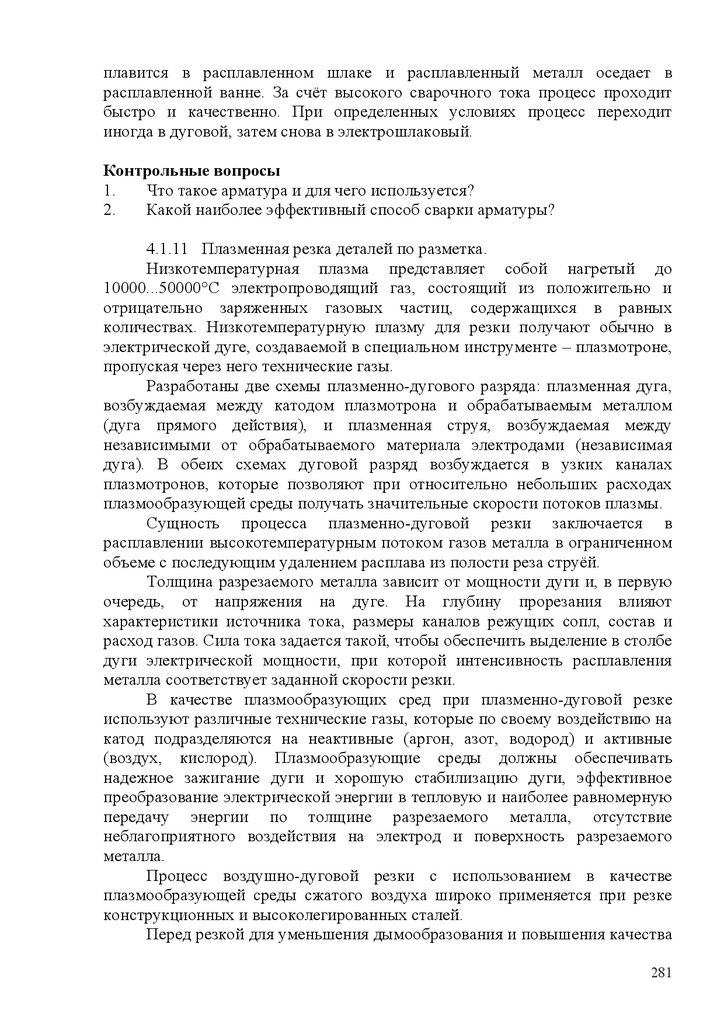 плавится в расплавленном шлаке и расплавленный металл оседает в расплавленной ванне. За счёт высокого сварочного тока процесс проходит быстро и качественно. При определенных условиях процесс переходит иногда в дуговой, затем снова в электрошлаковый.

Контрольные вопросы
1. Что такое арматура и для чего используется?
2. Какой наиболее эффективный способ сварки арматуры?

4.1.11 Плазменная резка деталей по разметка.

Низкотемпературная плазма представляет собой нагретый до 10000...50000°С электропроводящий газ, состоящий из положительно и отрицательно заряженных газовых частиц, содержащихся в равных количествах. Низкотемпературную плазму для резки получают обычно в электрической дуге, создаваемой в специальном инструменте – плазмотроне, пропуская через него технические газы.

Разработаны две схемы плазменно-дугового разряда: плазменная дуга, возбуждаемая между катодом плазмотрона и обрабатываемым металлом (дуга прямого действия), и плазменная струя, возбуждаемая между независимыми от обрабатываемого материала электродами (независимая дуга). В обеих схемах дуговой разряд возбуждается в узких каналах плазмотронов, которые позволяют при относительно небольших расходах плазмообразующей среды получать значительные скорости потоков плазмы.

Сущность процесса плазменно-дуговой резки заключается в расплавлении высокотемпературным потоком газов металла в ограниченном объеме с последующим удалением расплава из полости реза струёй.

Толщина разрезаемого металла зависит от мощности дуги и, в первую очередь, от напряжения на дуге. На глубину прорезания влияют характеристики источника тока, размеры каналов режущих сопл, состав и расход газов. Сила тока задается такой, чтобы обеспечить выделение в столбе дуги электрической мощности, при которой интенсивность расплавления металла соответствует заданной скорости резки.

В качестве плазмообразующих сред при плазменно-дуговой резке используют различные технические газы, которые по своему воздействию на катод подразделяются на неактивные (аргон, азот, водород) и активные (воздух, кислород). Плазмообразующие среды должны обеспечивать надежное зажигание дуги и хорошую стабилизацию дуги, эффективное преобразование электрической энергии в тепловую и наиболее равномерную передачу энергии по толщине разрезаемого металла, отсутствие неблагоприятного воздействия на электрод и поверхность разрезаемого металла.

Процесс воздушно-дуговой резки с использованием в качестве плазмообразующей среды сжатого воздуха широко применяется при резке конструкционных и высоколегированных сталей.

Перед резкой для уменьшения дымообразования и повышения качества

281